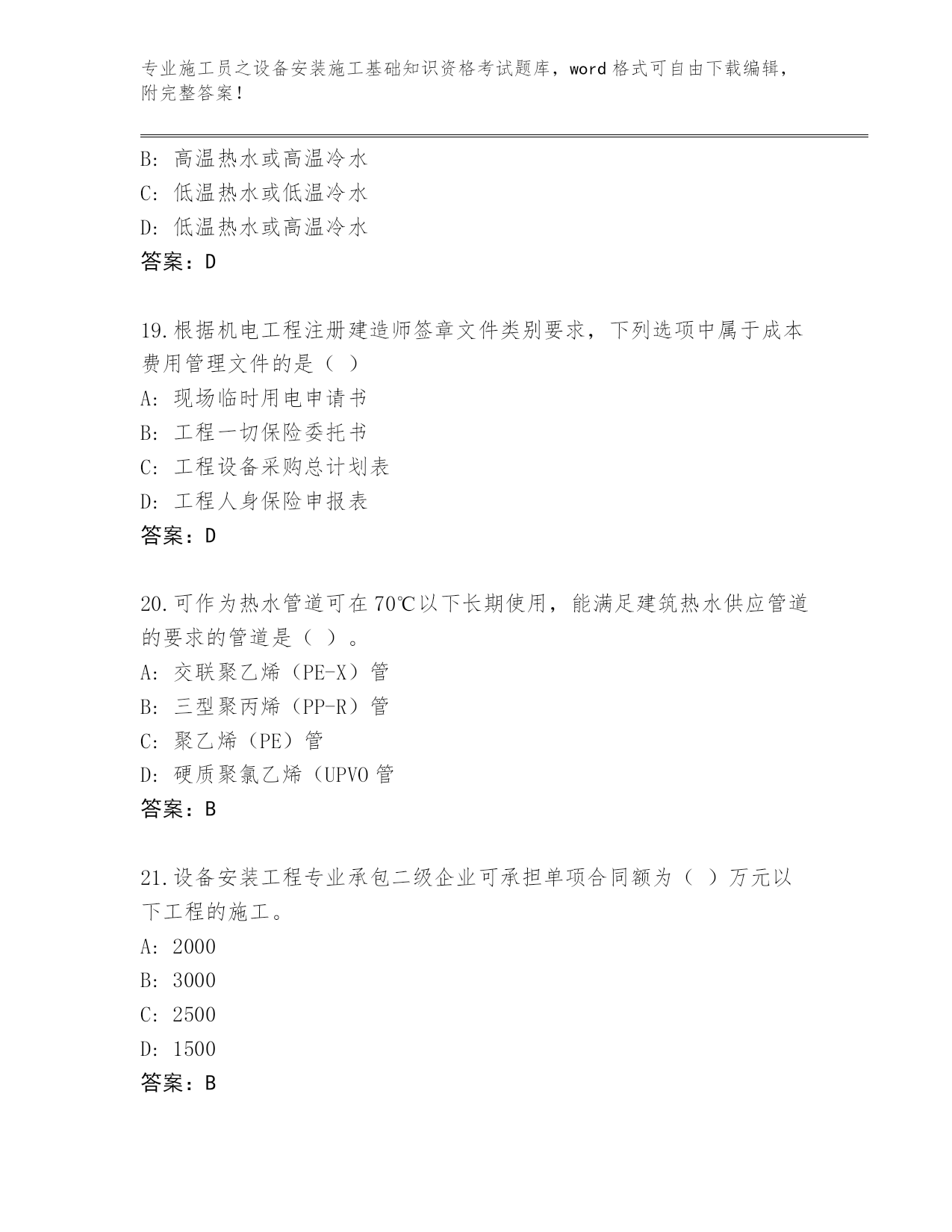 专业施工员之设备安装施工基础知识资格考试题库，word 格式可自由下载编辑，附完整答案！

B: 高温热水或高温冷水
C: 低温热水或低温冷水
D: 低温热水或高温冷水
答案：D

19.根据机电工程注册建造师签章文件类别要求，下列选项中属于成本费用管理文件的是（ ）
A: 现场临时用电申请书
B: 工程一切保险委托书
C: 工程设备采购总计划表
D: 工程人身保险申报表
答案：D

20.可作为热水管道可在 70℃以下长期使用，能满足建筑热水供应管道的要求的管道是（ ）。
A: 交联聚乙烯（PE-X）管
B: 三型聚丙烯（PP-R）管
C: 聚乙烯（PE）管
D: 硬质聚氯乙烯（UPVO 管
答案：B

21.设备安装工程专业承包二级企业可承担单项合同额为（ ）万元以下工程的施工。
A: 2000
B: 3000
C: 2500
D: 1500
答案：B